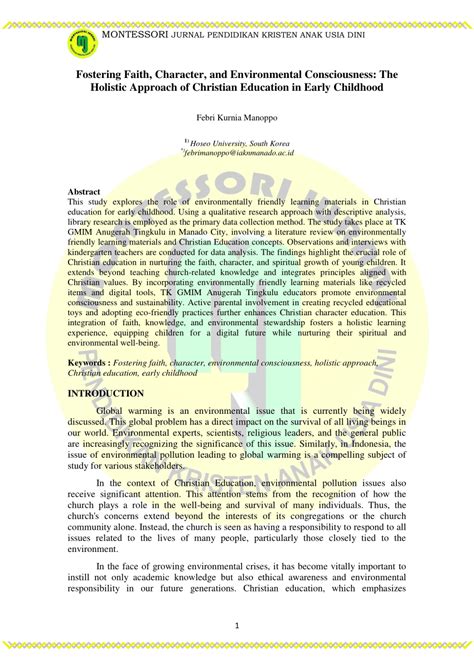 MONTESSORI JURNAL PENDIDIKAN KRISTEN ANAK USIA DINI

Fostering Faith, Character, and Environmental Consciousness: The Holistic Approach of Christian Education in Early Childhood

Febri Kurnia Manoppo

$^{1)}$ Hoseo University, South Korea
$^{*)}$febrimanoppo@iaknmanado.ac.id

Abstract
This study explores the role of environmentally friendly learning materials in Christian education for early childhood. Using a qualitative research approach with descriptive analysis, library research is employed as the primary data collection method. The study takes place at TK GMIM Anugerah Tingkulu in Manado City, involving a literature review on environmentally friendly learning materials and Christian Education concepts. Observations and interviews with kindergarten teachers are conducted for data analysis. The findings highlight the crucial role of Christian education in nurturing the faith, character, and spiritual growth of young children. It extends beyond teaching church-related knowledge and integrates principles aligned with Christian values. By incorporating environmentally friendly learning materials like recycled items and digital tools, TK GMIM Anugerah Tingkulu educators promote environmental consciousness and sustainability. Active parental involvement in creating recycled educational toys and adopting eco-friendly practices further enhances Christian character education. This integration of faith, knowledge, and environmental stewardship fosters a holistic learning experience, equipping children for a digital future while nurturing their spiritual and environmental well-being.

Keywords : Fostering faith, character, environmental consciousness, holistic approach, Christian education, early childhood

INTRODUCTION
Global warming is an environmental issue that is currently being widely discussed. This global problem has a direct impact on the survival of all living beings in our world. Environmental experts, scientists, religious leaders, and the general public are increasingly recognizing the significance of this issue. Similarly, in Indonesia, the issue of environmental pollution leading to global warming is a compelling subject of study for various stakeholders.

In the context of Christian Education, environmental pollution issues also receive significant attention. This attention stems from the recognition of how the church plays a role in the well-being and survival of many individuals. Thus, the church's concerns extend beyond the interests of its congregations or the church community alone. Instead, the church is seen as having a responsibility to respond to all issues related to the lives of many people, particularly those closely tied to the environment.

In the face of growing environmental crises, it has become vitally important to instill not only academic knowledge but also ethical awareness and environmental responsibility in our future generations. Christian education, which emphasizes

1